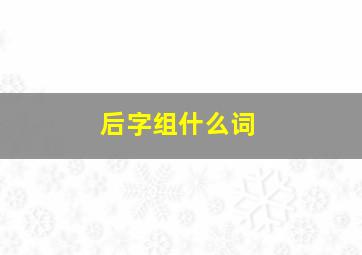 后字组什么词